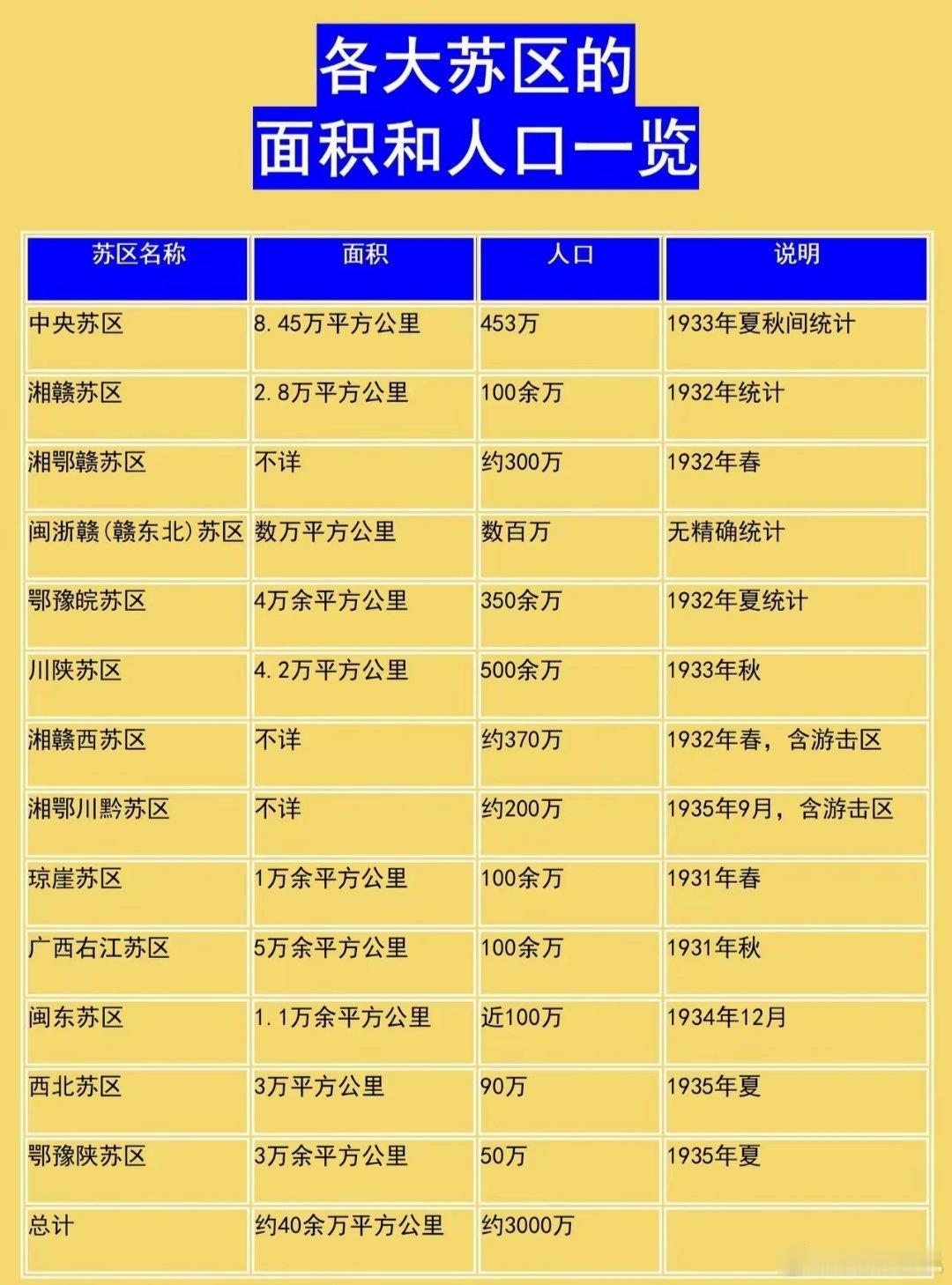 各大苏区的
面积和人口一览

| 苏区名称 | 面积 | 人口 | 说明 |
|---|---|---|---|
| 中央苏区 | 8.45万平方公里 | 453万 | 1933年夏秋间统计 |
| 湘赣苏区 | 2.8万平方公里 | 100余万 | 1932年统计 |
| 湘鄂赣苏区 | 不详 | 约300万 | 1932年春 |
| 闽浙赣(赣东北)苏区 | 数万平方公里 | 数百万 | 无精确统计 |
| 鄂豫皖苏区 | 4万余平方公里 | 350余万 | 1932年夏统计 |
| 川陕苏区 | 4.2万平方公里 | 500余万 | 1933年秋 |
| 湘赣西苏区 | 不详 | 约370万 | 1932年春，含游击区 |
| 湘鄂川黔苏区 | 不详 | 约200万 | 1935年9月，含游击区 |
| 琼崖苏区 | 1万余平方公里 | 100余万 | 1931年春 |
| 广西右江苏区 | 5万余平方公里 | 100余万 | 1931年秋 |
| 闽东苏区 | 1.1万余平方公里 | 近100万 | 1934年12月 |
| 西北苏区 | 3万平方公里 | 90万 | 1935年夏 |
| 鄂豫陕苏区 | 3万余平方公里 | 50万 | 1935年夏 |
| 总计 | 约40余万平方公里 | 约3000万 | |